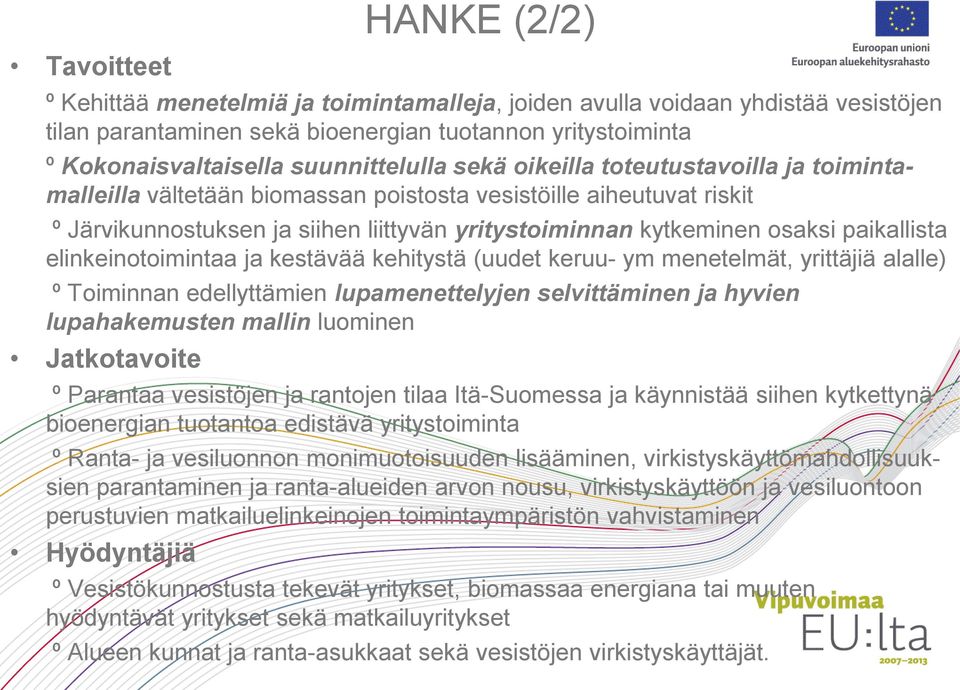 HANKE (2/2)

Euroopan unioni
Euroopan aluekehitysrahasto

• Tavoitteet

º Kehittää menetelmiä ja toimintamalleja, joiden avulla voidaan yhdistää vesistöjen tilan parantaminen sekä bioenergian tuotannon yritystoiminta

º Kokonaisvaltaisella suunnittelulla sekä oikeilla toteutustavoilla ja toimintamalleilla vältetään biomassan poistosta vesistöille aiheutuvat riskit

º Järvikunnostuksen ja siihen liittyvän yritystoiminnan kytkeminen osaksi paikallista elinkeinotoimintaa ja kestävää kehitystä (uudet keruu- ym menetelmät, yrittäjiä alalle)

º Toiminnan edellyttämien lupamenettelyjen selvittäminen ja hyvien lupahakemusten mallin luominen

• Jatkotavoite

º Parantaa vesistöjen ja rantojen tilaa Itä-Suomessa ja käynnistää siihen kytkettynä bioenergian tuotantoa edistävä yritystoiminta

º Ranta- ja vesiluonnon monimuotoisuuden lisääminen, virkistyskäyttömahdollisuuksien parantaminen ja ranta-alueiden arvon nousu, virkistyskäyttöön ja vesiluontoon perustuvien matkailuelinkeinojen toimintaympäristön vahvistaminen

• Hyödyntäjiä

º Vesistökunnostusta tekevät yritykset, biomassaa energiana tai muuten hyödyntävät yritykset sekä matkailuyritykset

º Alueen kunnat ja ranta-asukkaat sekä vesistöjen virkistyskäyttäjät.

Vipuvoimaa
EU:lta
2007–2013